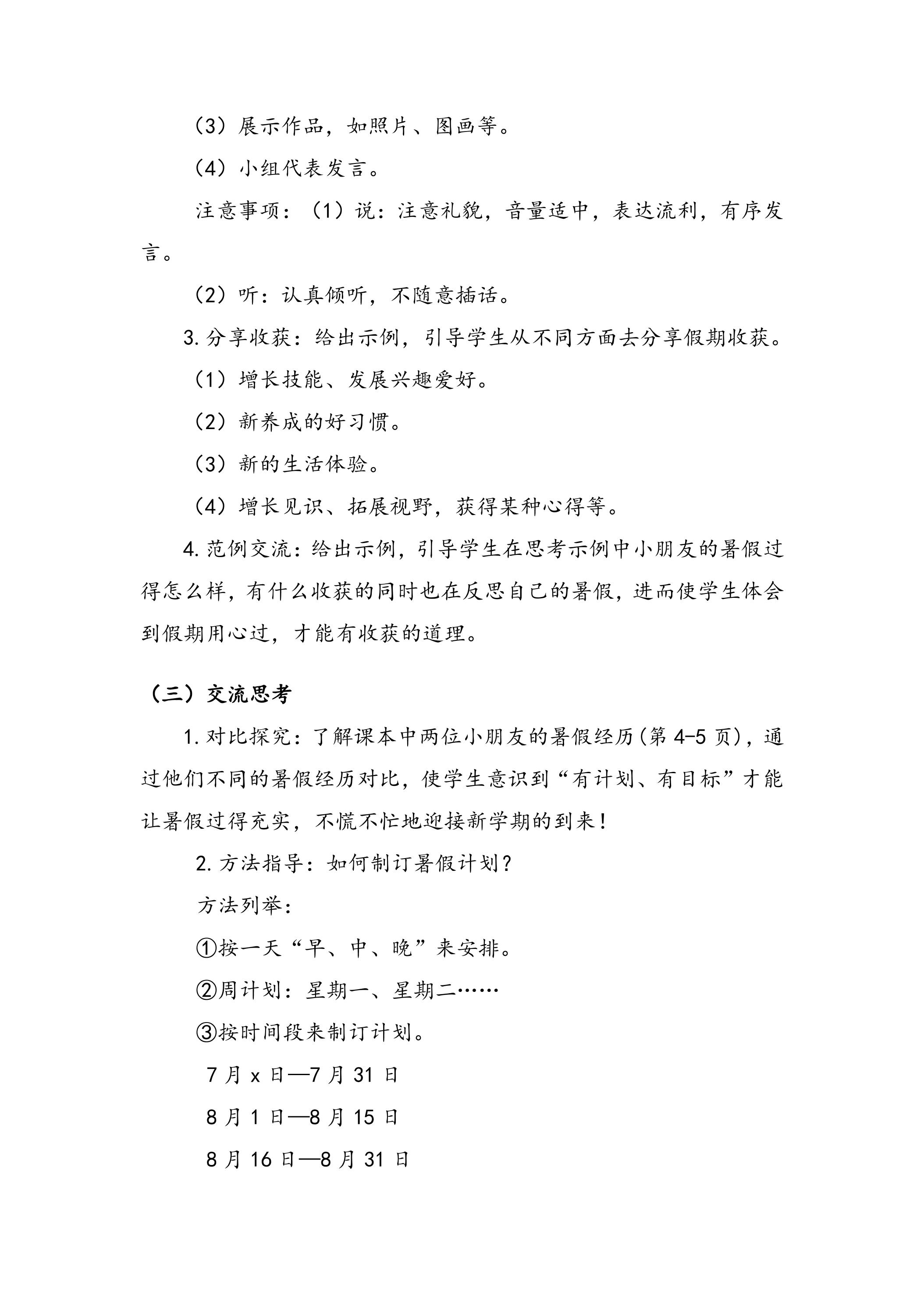 （3）展示作品，如照片、图画等。

（4）小组代表发言。

注意事项：（1）说：注意礼貌，音量适中，表达流利，有序发言。

（2）听：认真倾听，不随意插话。

3.分享收获：给出示例，引导学生从不同方面去分享假期收获。

（1）增长技能、发展兴趣爱好。

（2）新养成的好习惯。

（3）新的生活体验。

（4）增长见识、拓展视野，获得某种心得等。

4.范例交流：给出示例，引导学生在思考示例中小朋友的暑假过得怎么样，有什么收获的同时也在反思自己的暑假，进而使学生体会到假期用心过，才能有收获的道理。

（三）交流思考

1.对比探究：了解课本中两位小朋友的暑假经历(第4-5页)，通过他们不同的暑假经历对比，使学生意识到“有计划、有目标”才能让暑假过得充实，不慌不忙地迎接新学期的到来！

2.方法指导：如何制订暑假计划？

方法列举：

①按一天“早、中、晚”来安排。

②周计划：星期一、星期二……

③按时间段来制订计划。

7月x日—7月31日

8月1日—8月15日

8月16日—8月31日